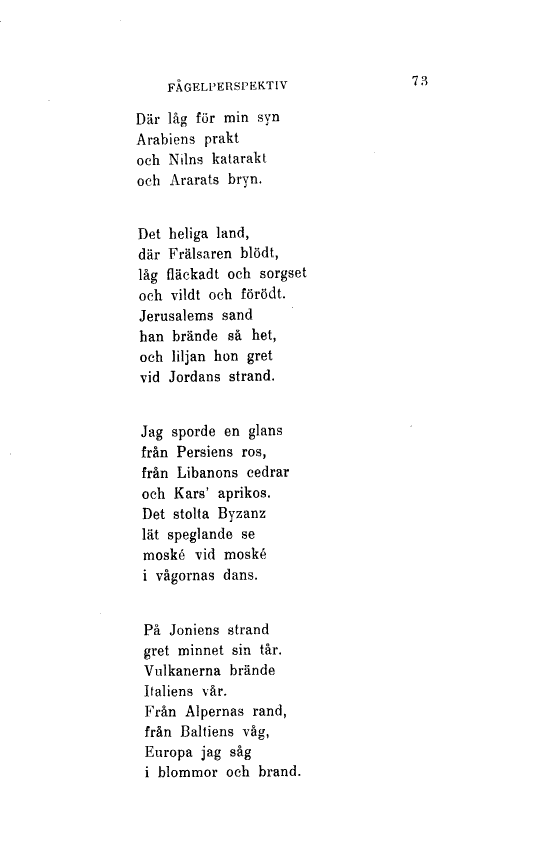 FÅGELPERSPEKTIV 73

Där låg för min syn
Arabiens prakt
och Nilns katarakt
och Ararats bryn.

Det heliga land,
där Frälsaren blödt,
låg fläckadt och sorgset
och vildt och förödt.
Jerusalems sand
han brände så het,
och liljan hon gret
vid Jordans strand.

Jag sporde en glans
från Persiens ros,
från Libanons cedrar
och Kars' aprikos.
Det stolta Byzanz
lät speglande se
moské vid moské
i vågornas dans.

På Joniens strand
gret minnet sin tår.
Vulkanerna brände
Italiens vår.
Från Alpernas rand,
från Baltiens våg,
Europa jag såg
i blommor och brand.